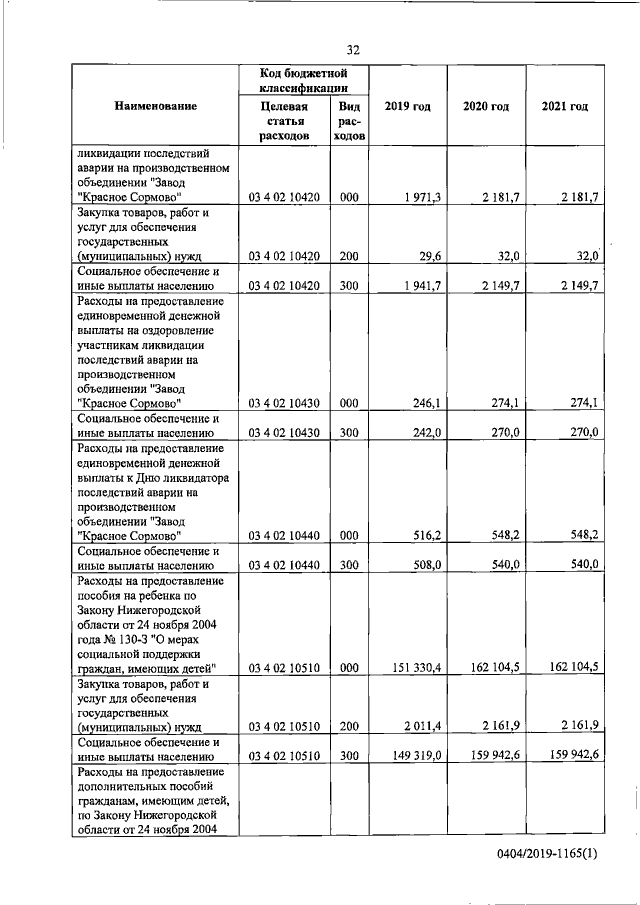 32

| Наименование | Код бюджетной классификации |  | 2019 год | 2020 год | 2021 год |
|---|---|---|---|---|---|
|  | Целевая статья расходов | Вид расходов |  |  |  |
| ликвидации последствий аварии на производственном объединении "Завод "Красное Сормово" | 03 4 02 10420 | 000 | 1 971,3 | 2 181,7 | 2 181,7 |
| Закупка товаров, работ и услуг для обеспечения государственных (муниципальных) нужд | 03 4 02 10420 | 200 | 29,6 | 32,0 | 32,0 |
| Социальное обеспечение и иные выплаты населению | 03 4 02 10420 | 300 | 1 941,7 | 2 149,7 | 2 149,7 |
| Расходы на предоставление единовременной денежной выплаты на оздоровление участникам ликвидации последствий аварии на производственном объединении "Завод "Красное Сормово" | 03 4 02 10430 | 000 | 246,1 | 274,1 | 274,1 |
| Социальное обеспечение и иные выплаты населению | 03 4 02 10430 | 300 | 242,0 | 270,0 | 270,0 |
| Расходы на предоставление единовременной денежной выплаты к Дню ликвидатора последствий аварии на производственном объединении "Завод "Красное Сормово" | 03 4 02 10440 | 000 | 516,2 | 548,2 | 548,2 |
| Социальное обеспечение и иные выплаты населению | 03 4 02 10440 | 300 | 508,0 | 540,0 | 540,0 |
| Расходы на предоставление пособия на ребенка по Закону Нижегородской области от 24 ноября 2004 года № 130-З "О мерах социальной поддержки граждан, имеющих детей" | 03 4 02 10510 | 000 | 151 330,4 | 162 104,5 | 162 104,5 |
| Закупка товаров, работ и услуг для обеспечения государственных (муниципальных) нужд | 03 4 02 10510 | 200 | 2 011,4 | 2 161,9 | 2 161,9 |
| Социальное обеспечение и иные выплаты населению | 03 4 02 10510 | 300 | 149 319,0 | 159 942,6 | 159 942,6 |
| Расходы на предоставление дополнительных пособий гражданам, имеющим детей, по Закону Нижегородской области от 24 ноября 2004 |  |  |  |  |  |

0404/2019-1165(1)